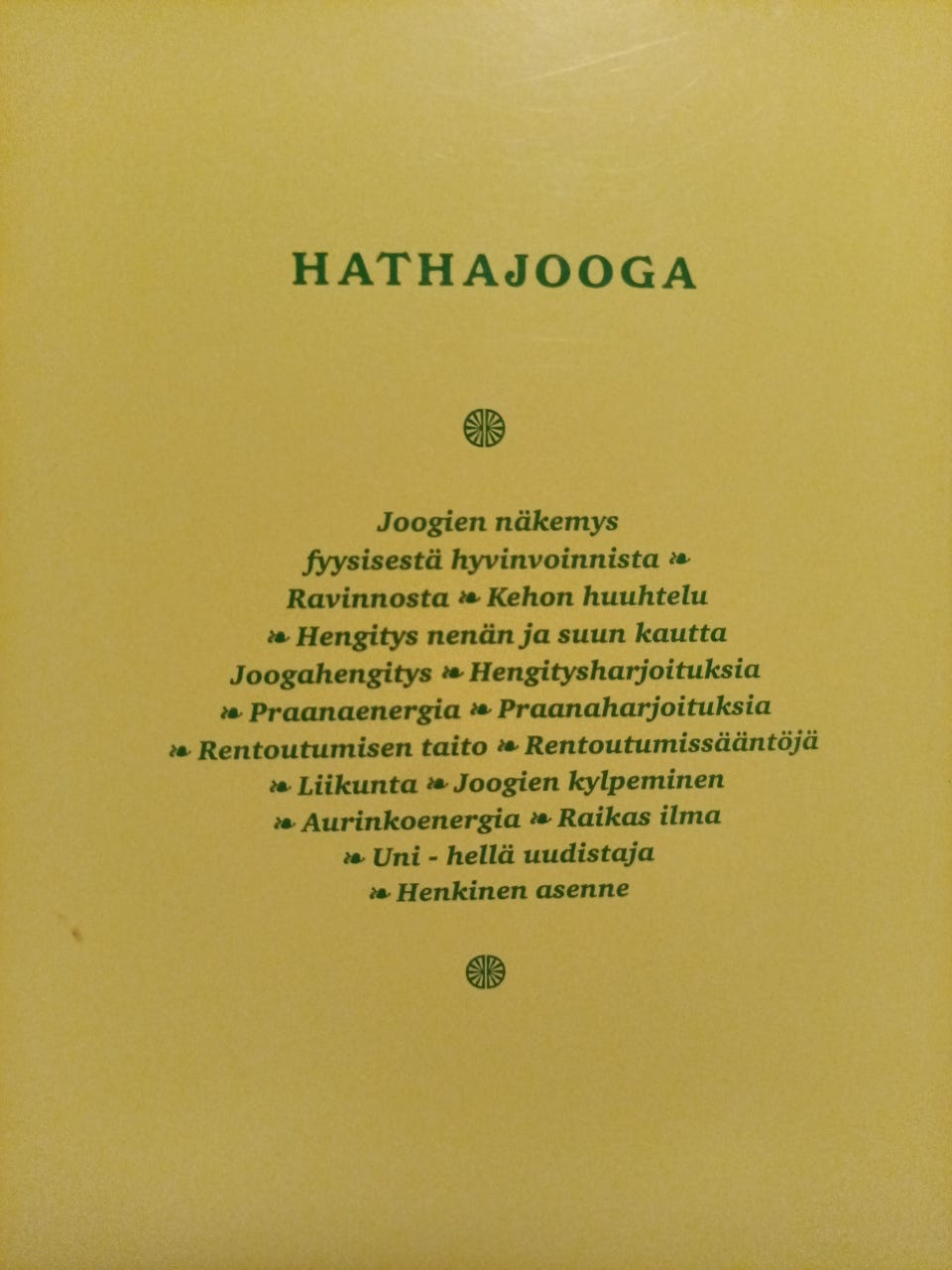 HATHAJOOGA

Joogien näkemys fyysisestä hyvinvoinnista ❧ Ravinnosta ❧ Kehon huuhtelu ❧ Hengitys nenän ja suun kautta Joogahengitys ❧ Hengitysharjoituksia ❧ Praanaenergia ❧ Praanaharjoituksia ❧ Rentoutumisen taito ❧ Rentoutumissääntöjä ❧ Liikunta ❧ Joogien kylpeminen ❧ Aurinkoenergia ❧ Raikas ilma ❧ Uni - hellä uudistaja ❧ Henkinen asenne